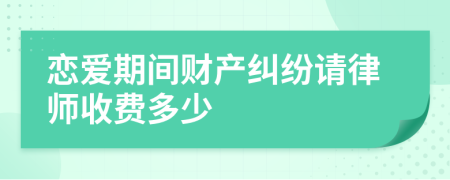 恋爱期间财产纠纷请律师收费多少